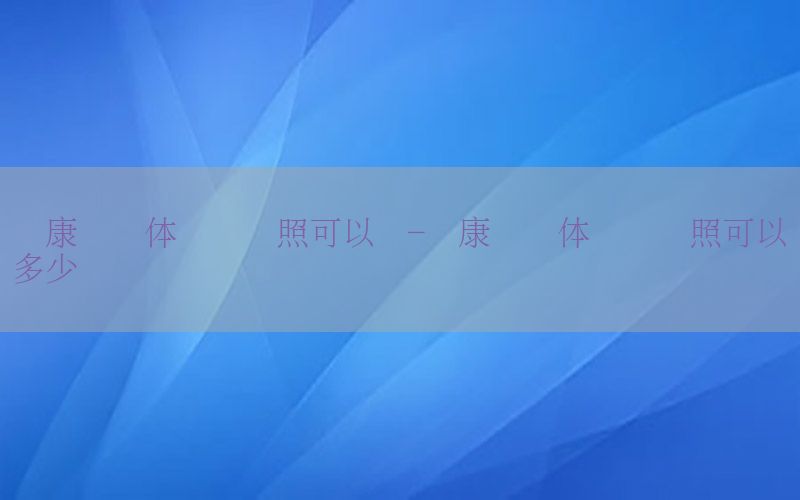 康 体 照可以 - 康 体 照可以多少